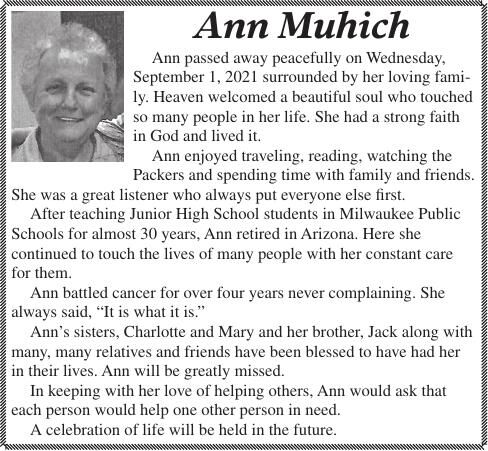 Ann Muhich

Ann passed away peacefully on Wednesday, September 1, 2021 surrounded by her loving family. Heaven welcomed a beautiful soul who touched so many people in her life. She had a strong faith in God and lived it.

Ann enjoyed traveling, reading, watching the Packers and spending time with family and friends. She was a great listener who always put everyone else first.

After teaching Junior High School students in Milwaukee Public Schools for almost 30 years, Ann retired in Arizona. Here she continued to touch the lives of many people with her constant care for them.

Ann battled cancer for over four years never complaining. She always said, “It is what it is.”

Ann’s sisters, Charlotte and Mary and her brother, Jack along with many, many relatives and friends have been blessed to have had her in their lives. Ann will be greatly missed.

In keeping with her love of helping others, Ann would ask that each person would help one other person in need.

A celebration of life will be held in the future.